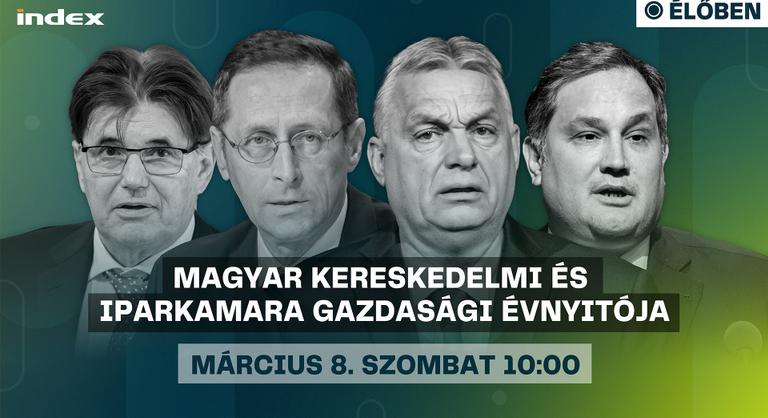 index

ÉLŐBEN

MAGYAR KERESKEDELMI ÉS IPARKAMARA GAZDASÁGI ÉVNYITÓJA

MÁRCIUS 8. SZOMBAT 10:00